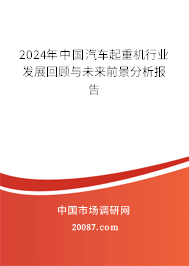 2024年中国汽车起重机行业发展回顾与未来前景分析报告

中国市场调研网

20087.com